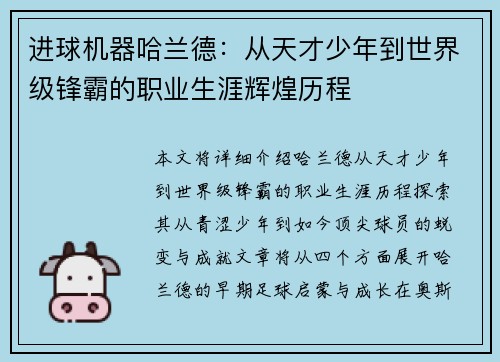 进球机器哈兰德：从天才少年到世界级锋霸的职业生涯辉煌历程

本文将详细介绍哈兰德从天才少年到世界级锋霸的职业生涯历程探索其从青涩少年到如今顶尖球员的蜕变与成就文章将从四个方面展开哈兰德的早期足球启蒙与成长在奥斯